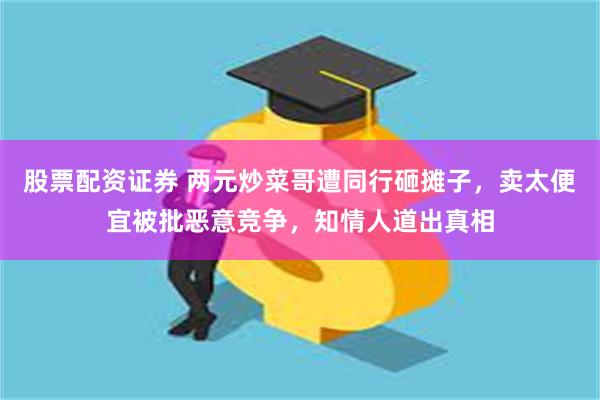 股票配资证券 两元炒菜哥遭同行砸摊子，卖太便宜被批恶意竞争，知情人道出真相